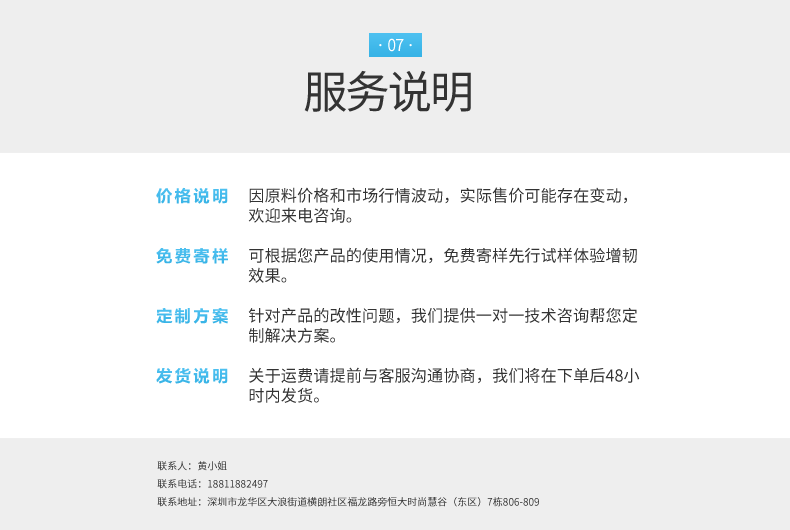 · 07 ·

服务说明

价格说明　因原料价格和市场行情波动，实际售价可能存在变动，欢迎来电咨询。

免费寄样　可根据您产品的使用情况，免费寄样先行试样体验增韧效果。

定制方案　针对产品的改性问题，我们提供一对一技术咨询帮您定制解决方案。

发货说明　关于运费请提前与客服沟通协商，我们将在下单后48小时内发货。

联系人：黄小姐
联系电话：18811882497
联系地址：深圳市龙华区大浪街道横朗社区福龙路旁恒大时尚慧谷（东区）7栋806-809